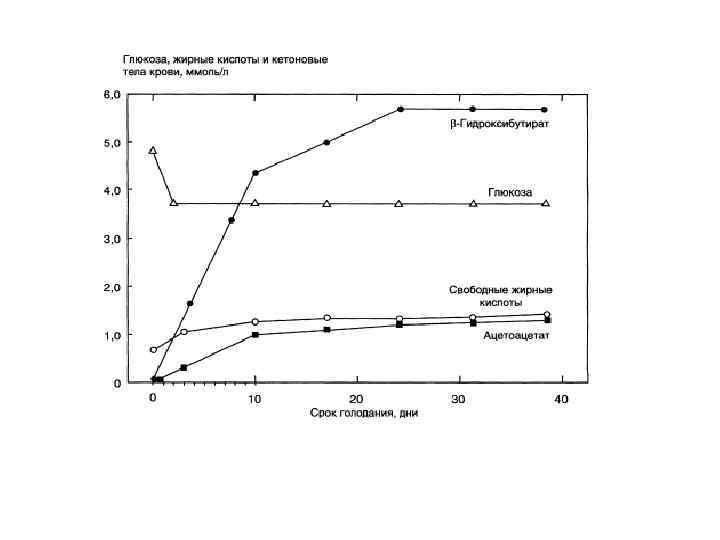 Глюкоза, жирные кислоты и кетоновые тела крови, ммоль/л

6,0
5,0
4,0
3,0
2,0
1,0
0

β-Гидроксибутират

Глюкоза

Свободные жирные кислоты

Ацетоацетат

0
10
20
30
40

Срок голодания, дни